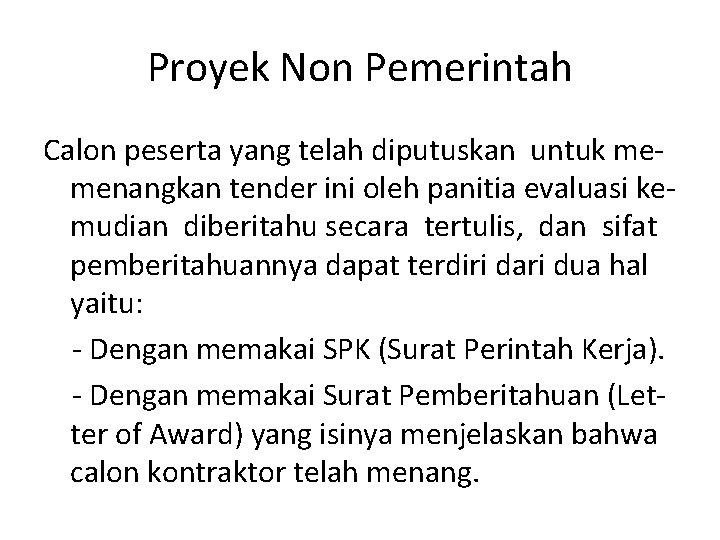 Proyek Non Pemerintah

Calon peserta yang telah diputuskan untuk memenangkan tender ini oleh panitia evaluasi kemudian diberitahu secara tertulis, dan sifat pemberitahuannya dapat terdiri dari dua hal yaitu:

- Dengan memakai SPK (Surat Perintah Kerja).

- Dengan memakai Surat Pemberitahuan (Letter of Award) yang isinya menjelaskan bahwa calon kontraktor telah menang.